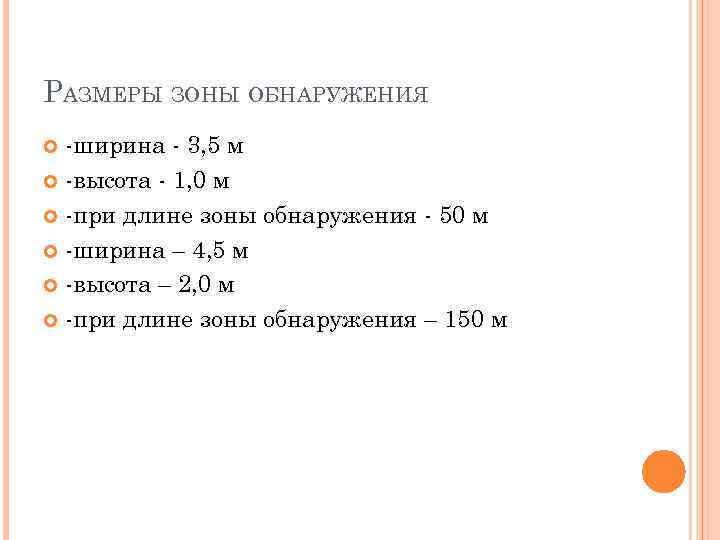 Размеры зоны обнаружения

• -ширина - 3,5 м
• -высота - 1,0 м
• -при длине зоны обнаружения - 50 м
• -ширина – 4,5 м
• -высота – 2,0 м
• -при длине зоны обнаружения – 150 м